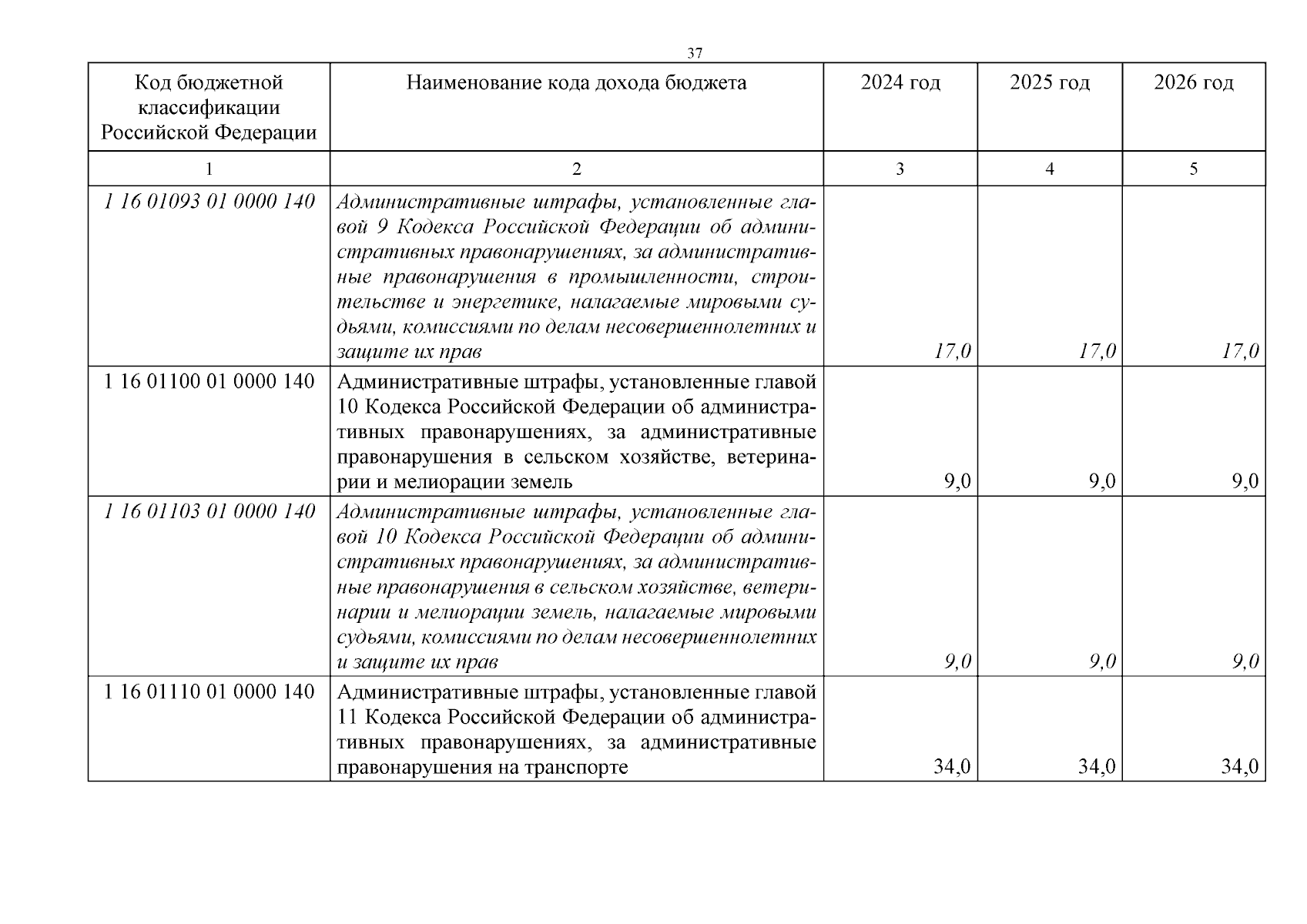 37

| Код бюджетной классификации Российской Федерации | Наименование кода дохода бюджета | 2024 год | 2025 год | 2026 год |
|---|---|---|---|---|
| 1 | 2 | 3 | 4 | 5 |
| 1 16 01093 01 0000 140 | Административные штрафы, установленные главой 9 Кодекса Российской Федерации об административных правонарушениях, за административные правонарушения в промышленности, строительстве и энергетике, налагаемые мировыми судьями, комиссиями по делам несовершеннолетних и защите их прав | 17,0 | 17,0 | 17,0 |
| 1 16 01100 01 0000 140 | Административные штрафы, установленные главой 10 Кодекса Российской Федерации об административных правонарушениях, за административные правонарушения в сельском хозяйстве, ветеринарии и мелиорации земель | 9,0 | 9,0 | 9,0 |
| 1 16 01103 01 0000 140 | Административные штрафы, установленные главой 10 Кодекса Российской Федерации об административных правонарушениях, за административные правонарушения в сельском хозяйстве, ветеринарии и мелиорации земель, налагаемые мировыми судьями, комиссиями по делам несовершеннолетних и защите их прав | 9,0 | 9,0 | 9,0 |
| 1 16 01110 01 0000 140 | Административные штрафы, установленные главой 11 Кодекса Российской Федерации об административных правонарушениях, за административные правонарушения на транспорте | 34,0 | 34,0 | 34,0 |